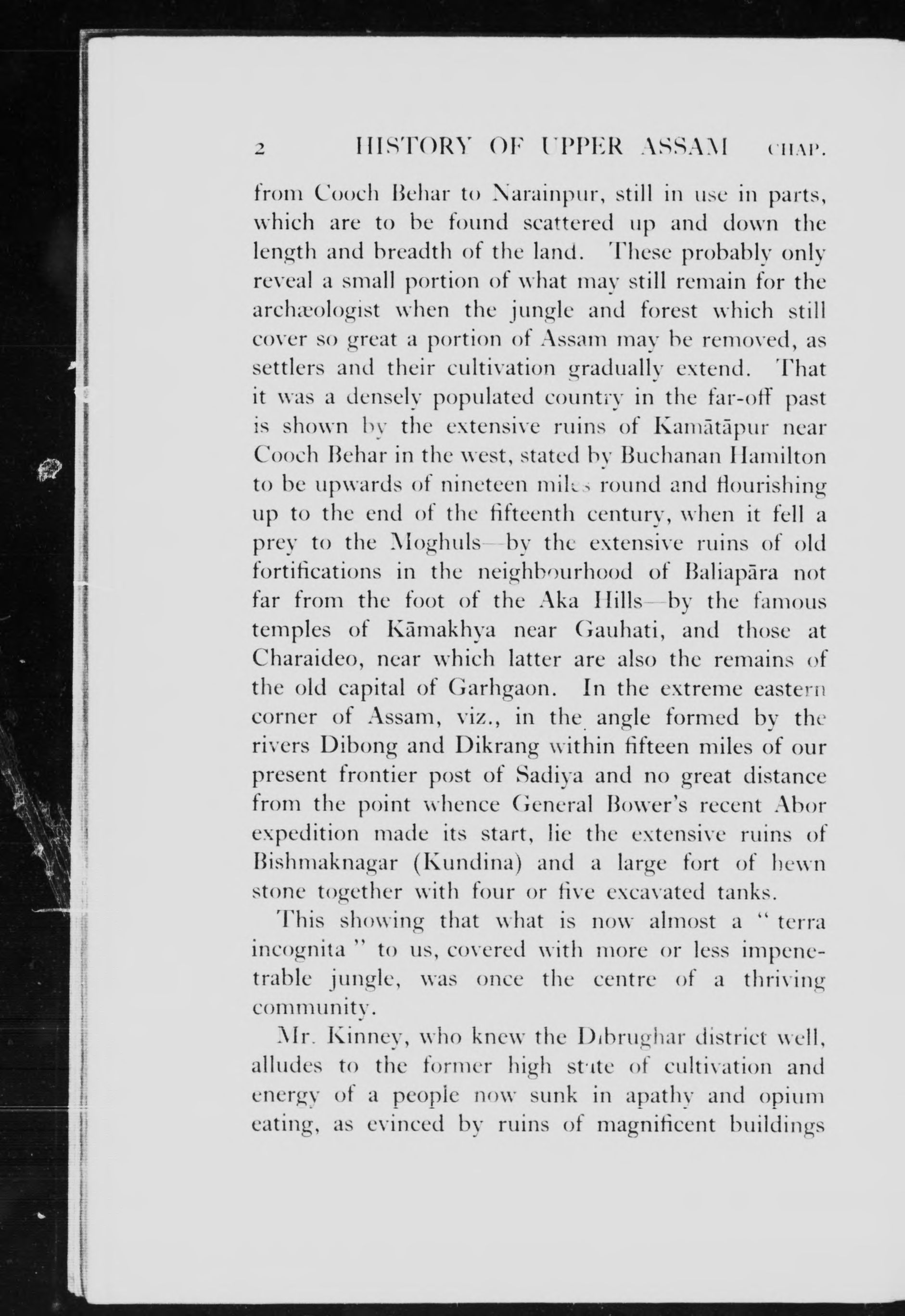 2 HISTORY OF UPPER ASSAM CHAP.

from Cooch Behar to Narainpur, still in use in parts, which are to be found scattered up and down the length and breadth of the land. These probably only reveal a small portion of what may still remain for the archæologist when the jungle and forest which still cover so great a portion of Assam may be removed, as settlers and their cultivation gradually extend. That it was a densely populated country in the far-off past is shown by the extensive ruins of Kamātāpur near Cooch Behar in the west, stated by Buchanan Hamilton to be upwards of nineteen miles round and flourishing up to the end of the fifteenth century, when it fell a prey to the Moghuls—by the extensive ruins of old fortifications in the neighbourhood of Baliapāra not far from the foot of the Aka Hills—by the famous temples of Kāmakhya near Gauhati, and those at Charaideo, near which latter are also the remains of the old capital of Garhgaon. In the extreme eastern corner of Assam, viz., in the angle formed by the rivers Dibong and Dikrang within fifteen miles of our present frontier post of Sadiya and no great distance from the point whence General Bower's recent Abor expedition made its start, lie the extensive ruins of Bishmaknagar (Kundina) and a large fort of hewn stone together with four or five excavated tanks.

This showing that what is now almost a "terra incognita" to us, covered with more or less impenetrable jungle, was once the centre of a thriving community.

Mr. Kinney, who knew the Dibrughar district well, alludes to the former high state of cultivation and energy of a people now sunk in apathy and opium eating, as evinced by ruins of magnificent buildings